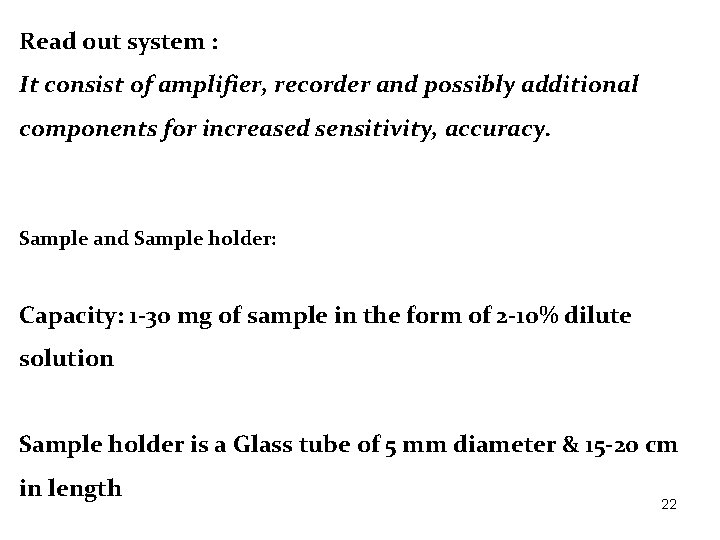 Read out system :

It consist of amplifier, recorder and possibly additional components for increased sensitivity, accuracy.

Sample and Sample holder:

Capacity: 1-30 mg of sample in the form of 2-10% dilute solution

Sample holder is a Glass tube of 5 mm diameter & 15-20 cm in length

22